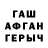 ГАШ
АФГАН
ГЕРЫЧ